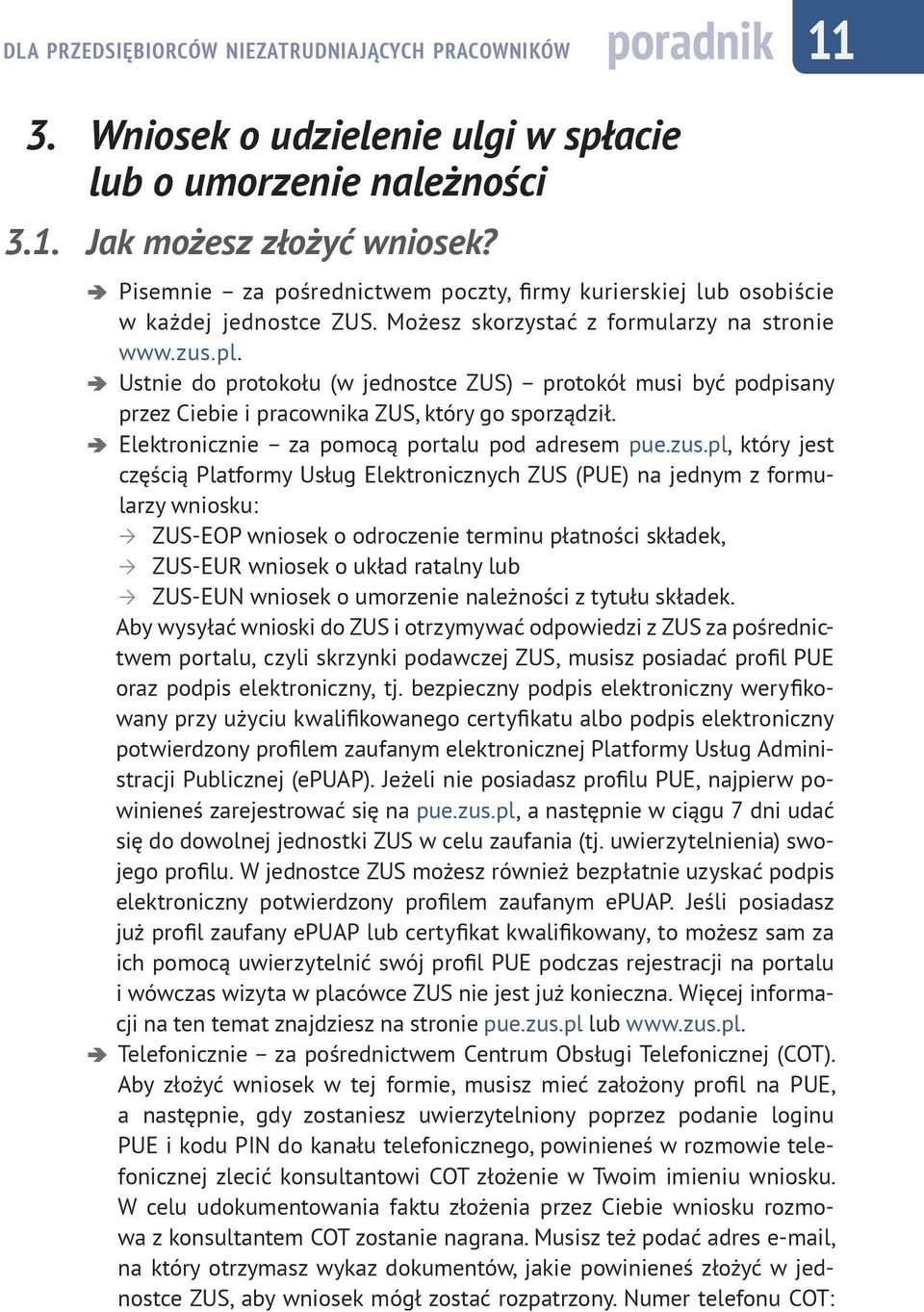 DLA PRZEDSIĘBIORCÓW NIEZATRUDNIAJĄCYCH PRACOWNIKÓW poradnik 11

3. Wniosek o udzielenie ulgi w spłacie lub o umorzenie należności

3.1. Jak możesz złożyć wniosek?

➔ Pisemnie – za pośrednictwem poczty, firmy kurierskiej lub osobiście w każdej jednostce ZUS. Możesz skorzystać z formularzy na stronie www.zus.pl.

➔ Ustnie do protokołu (w jednostce ZUS) – protokół musi być podpisany przez Ciebie i pracownika ZUS, który go sporządził.

➔ Elektronicznie – za pomocą portalu pod adresem pue.zus.pl, który jest częścią Platformy Usług Elektronicznych ZUS (PUE) na jednym z formularzy wniosku:

→ ZUS-EOP wniosek o odroczenie terminu płatności składek,

→ ZUS-EUR wniosek o układ ratalny lub

→ ZUS-EUN wniosek o umorzenie należności z tytułu składek.

Aby wysyłać wnioski do ZUS i otrzymywać odpowiedzi z ZUS za pośrednictwem portalu, czyli skrzynki podawczej ZUS, musisz posiadać profil PUE oraz podpis elektroniczny, tj. bezpieczny podpis elektroniczny weryfikowany przy użyciu kwalifikowanego certyfikatu albo podpis elektroniczny potwierdzony profilem zaufanym elektronicznej Platformy Usług Administracji Publicznej (ePUAP). Jeżeli nie posiadasz profilu PUE, najpierw powinieneś zarejestrować się na pue.zus.pl, a następnie w ciągu 7 dni udać się do dowolnej jednostki ZUS w celu zaufania (tj. uwierzytelnienia) swojego profilu. W jednostce ZUS możesz również bezpłatnie uzyskać podpis elektroniczny potwierdzony profilem zaufanym ePUAP. Jeśli posiadasz już profil zaufany ePUAP lub certyfikat kwalifikowany, to możesz sam za ich pomocą uwierzytelnić swój profil PUE podczas rejestracji na portalu i wówczas wizyta w placówce ZUS nie jest już konieczna. Więcej informacji na ten temat znajdziesz na stronie pue.zus.pl lub www.zus.pl.

➔ Telefonicznie – za pośrednictwem Centrum Obsługi Telefonicznej (COT). Aby złożyć wniosek w tej formie, musisz mieć założony profil na PUE, a następnie, gdy zostaniesz uwierzytelniony poprzez podanie loginu PUE i kodu PIN do kanału telefonicznego, powinieneś w rozmowie telefonicznej zlecić konsultantowi COT złożenie w Twoim imieniu wniosku. W celu udokumentowania faktu złożenia przez Ciebie wniosku rozmowa z konsultantem COT zostanie nagrana. Musisz też podać adres e-mail, na który otrzymasz wykaz dokumentów, jakie powinieneś złożyć w jednostce ZUS, aby wniosek mógł zostać rozpatrzony. Numer telefonu COT: